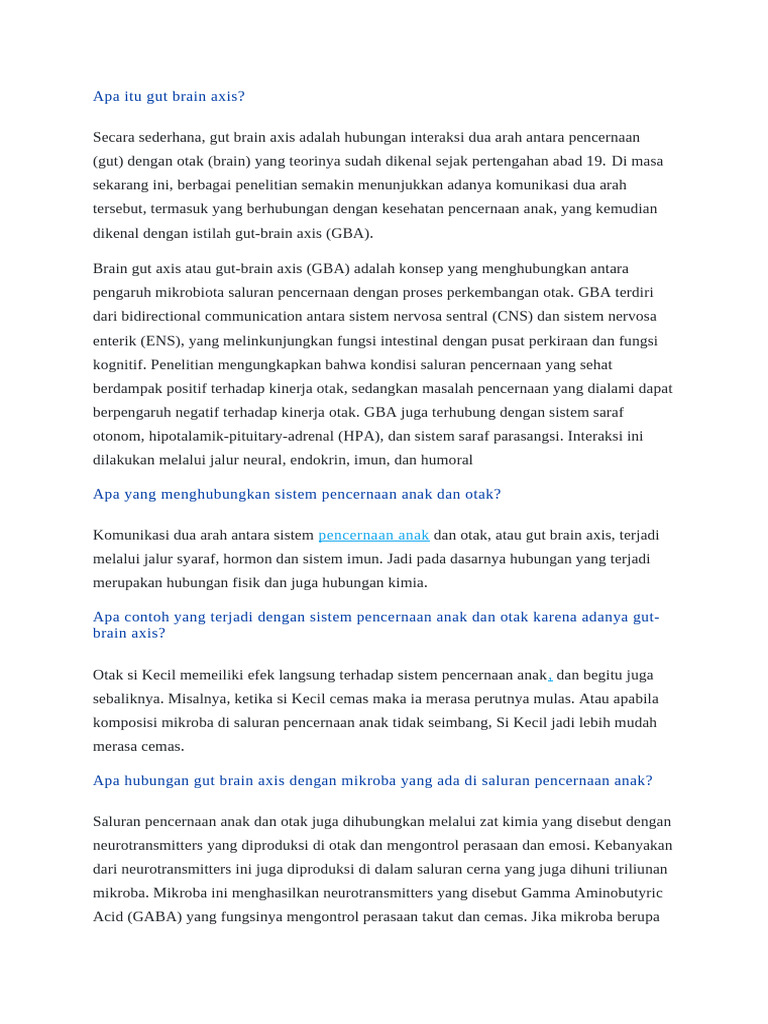 Apa itu gut brain axis?

Secara sederhana, gut brain axis adalah hubungan interaksi dua arah antara pencernaan (gut) dengan otak (brain) yang teorinya sudah dikenal sejak pertengahan abad 19. Di masa sekarang ini, berbagai penelitian semakin menunjukkan adanya komunikasi dua arah tersebut, termasuk yang berhubungan dengan kesehatan pencernaan anak, yang kemudian dikenal dengan istilah gut-brain axis (GBA).

Brain gut axis atau gut-brain axis (GBA) adalah konsep yang menghubungkan antara pengaruh mikrobiota saluran pencernaan dengan proses perkembangan otak. GBA terdiri dari bidirectional communication antara sistem nervosa sentral (CNS) dan sistem nervosa enterik (ENS), yang melinkunjungkan fungsi intestinal dengan pusat perkiraan dan fungsi kognitif. Penelitian mengungkapkan bahwa kondisi saluran pencernaan yang sehat berdampak positif terhadap kinerja otak, sedangkan masalah pencernaan yang dialami dapat berpengaruh negatif terhadap kinerja otak. GBA juga terhubung dengan sistem saraf otonom, hipotalamik-pituitary-adrenal (HPA), dan sistem saraf parasangsi. Interaksi ini dilakukan melalui jalur neural, endokrin, imun, dan humoral

Apa yang menghubungkan sistem pencernaan anak dan otak?

Komunikasi dua arah antara sistem pencernaan anak dan otak, atau gut brain axis, terjadi melalui jalur syaraf, hormon dan sistem imun. Jadi pada dasarnya hubungan yang terjadi merupakan hubungan fisik dan juga hubungan kimia.

Apa contoh yang terjadi dengan sistem pencernaan anak dan otak karena adanya gut-brain axis?

Otak si Kecil memeiliki efek langsung terhadap sistem pencernaan anak, dan begitu juga sebaliknya. Misalnya, ketika si Kecil cemas maka ia merasa perutnya mulas. Atau apabila komposisi mikroba di saluran pencernaan anak tidak seimbang, Si Kecil jadi lebih mudah merasa cemas.

Apa hubungan gut brain axis dengan mikroba yang ada di saluran pencernaan anak?

Saluran pencernaan anak dan otak juga dihubungkan melalui zat kimia yang disebut dengan neurotransmitters yang diproduksi di otak dan mengontrol perasaan dan emosi. Kebanyakan dari neurotransmitters ini juga diproduksi di dalam saluran cerna yang juga dihuni triliunan mikroba. Mikroba ini menghasilkan neurotransmitters yang disebut Gamma Aminobutyric Acid (GABA) yang fungsinya mengontrol perasaan takut dan cemas. Jika mikroba berupa